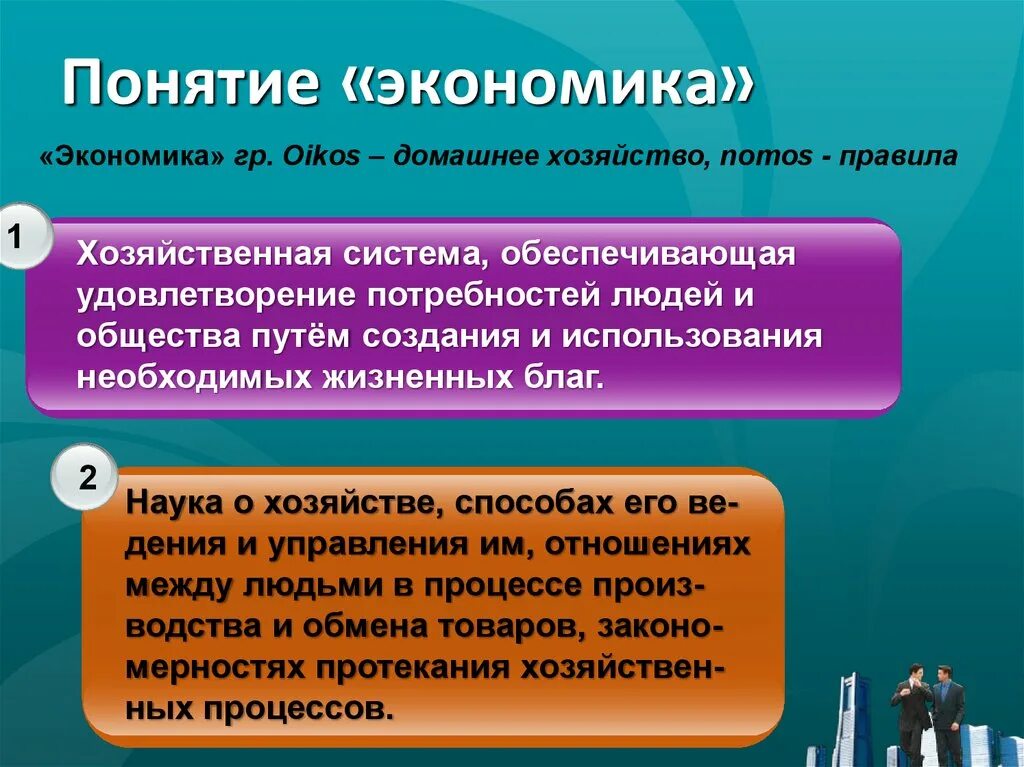 Понятие «экономика»

«Экономика» гр. Oikos – домашнее хозяйство, nomos - правила

1

Хозяйственная система, обеспечивающая удовлетворение потребностей людей и общества путём создания и использования необходимых жизненных благ.

2

Наука о хозяйстве, способах его ведения и управления им, отношениях между людьми в процессе производства и обмена товаров, закономерностях протекания хозяйственных процессов.